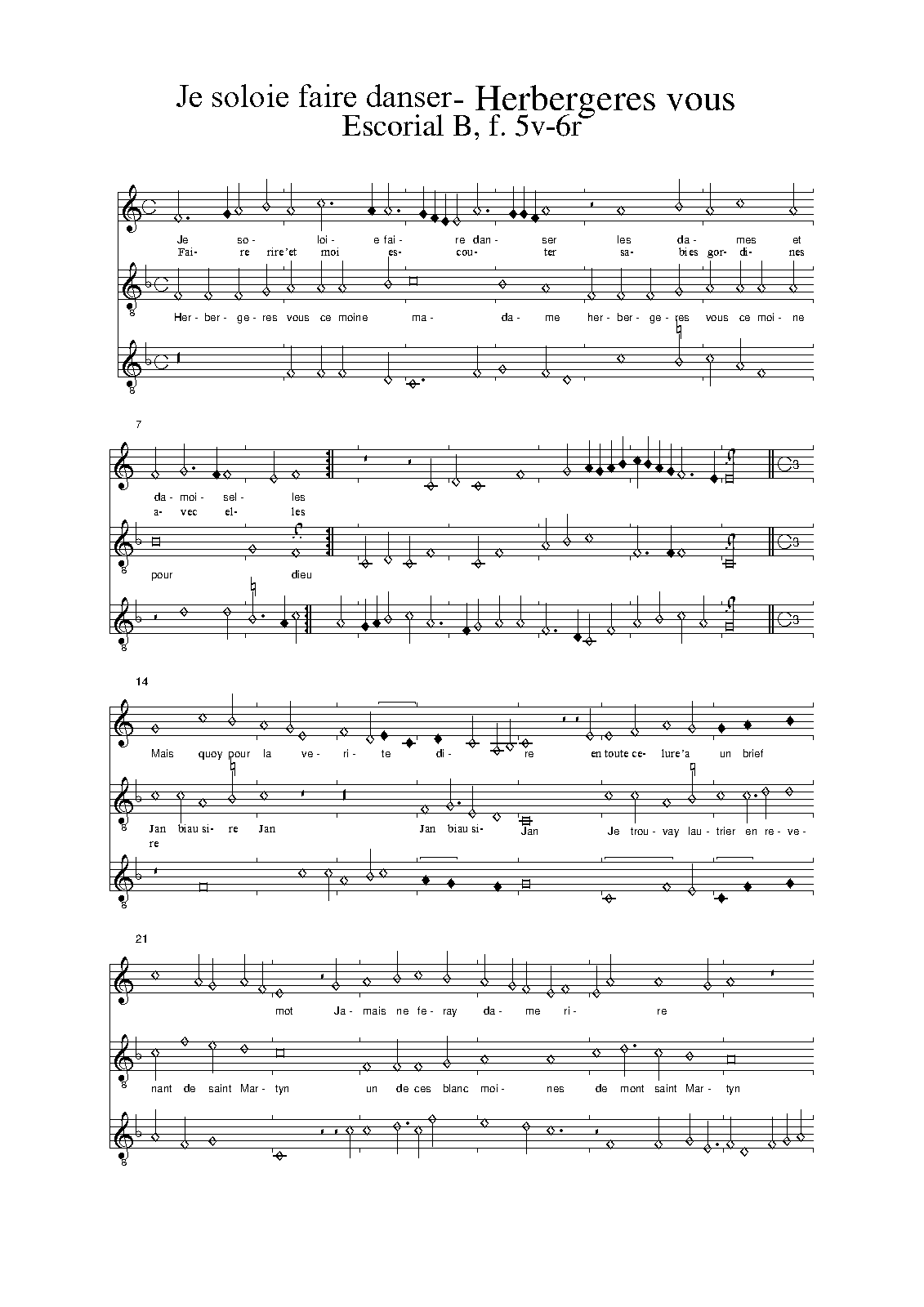 Je soloie faire danser- Herbergeres vous
Escorial B, f. 5v-6r

Je so- loi- e fai- re dan- ser les da- mes et
Fai- re rire'et moi es- cou- ter sa- bies gor- di- nes

Her- ber- ge- res vous ce moine ma- da- me her- ber- ge- res vous ce moi- ne

7

da- moi- sel- les
a- vec el- les

pour dieu

14

Mais quoy pour la ve- ri- te di- re en toute ce- lure'a un brief

Jan biau si- re Jan Jan biau si- Jan Je trou- vay lau- trier en re- ve- re

21

mot Ja- mais ne fe- ray da- me ri- re

nant de saint Mar- tyn un de ces blanc moi- nes de mont saint Mar- tyn